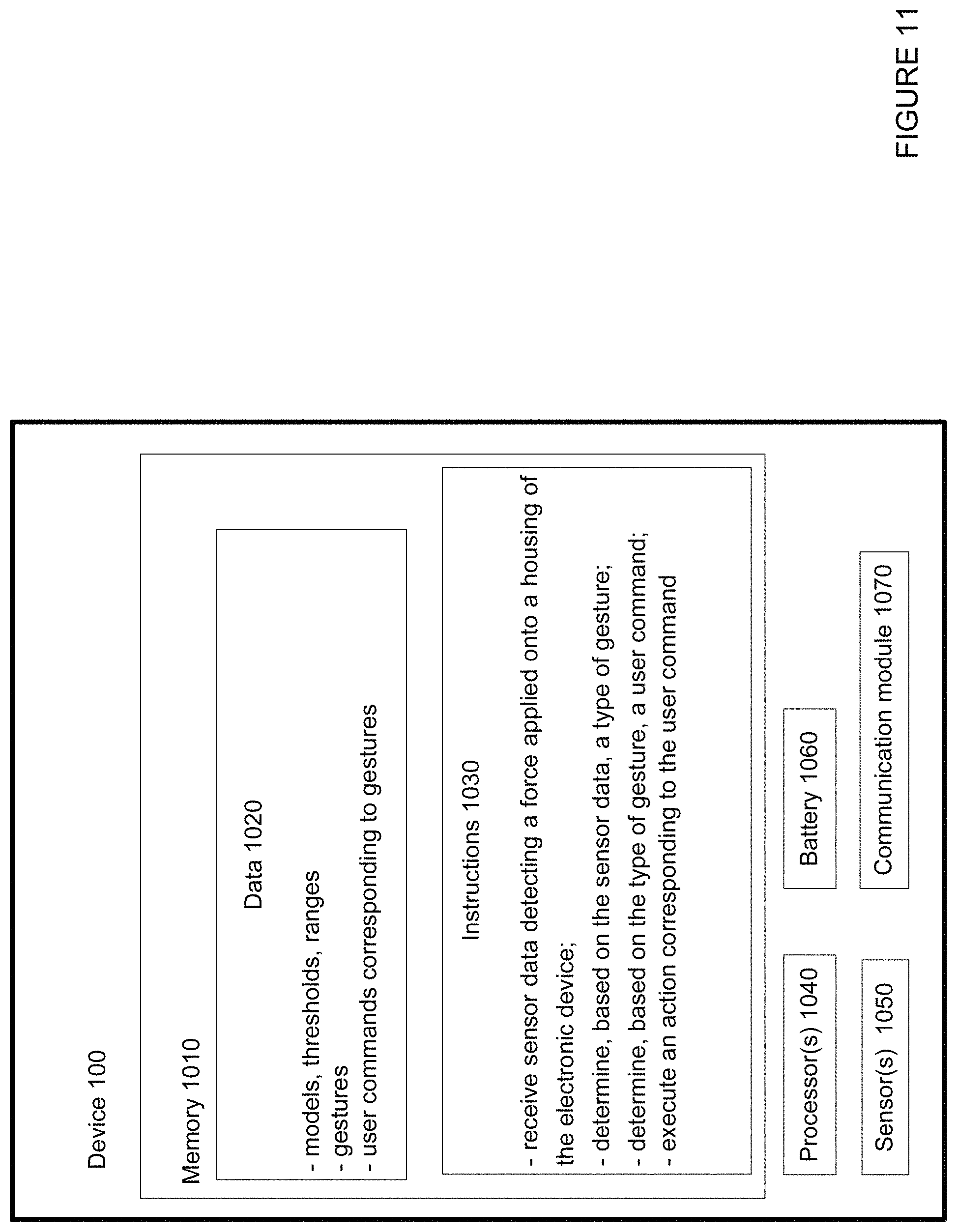 Device 100

Memory 1010

Data 1020

- models, thresholds, ranges
- gestures
- user commands corresponding to gestures

Instructions 1030

- receive sensor data detecting a force applied onto a housing of the electronic device;
- determine, based on the sensor data, a type of gesture;
- determine, based on the type of gesture, a user command;
- execute an action corresponding to the user command

Processor(s) 1040

Battery 1060

Sensor(s) 1050

Communication module 1070

FIGURE 11